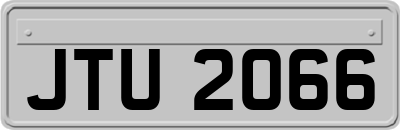 JTU 2066